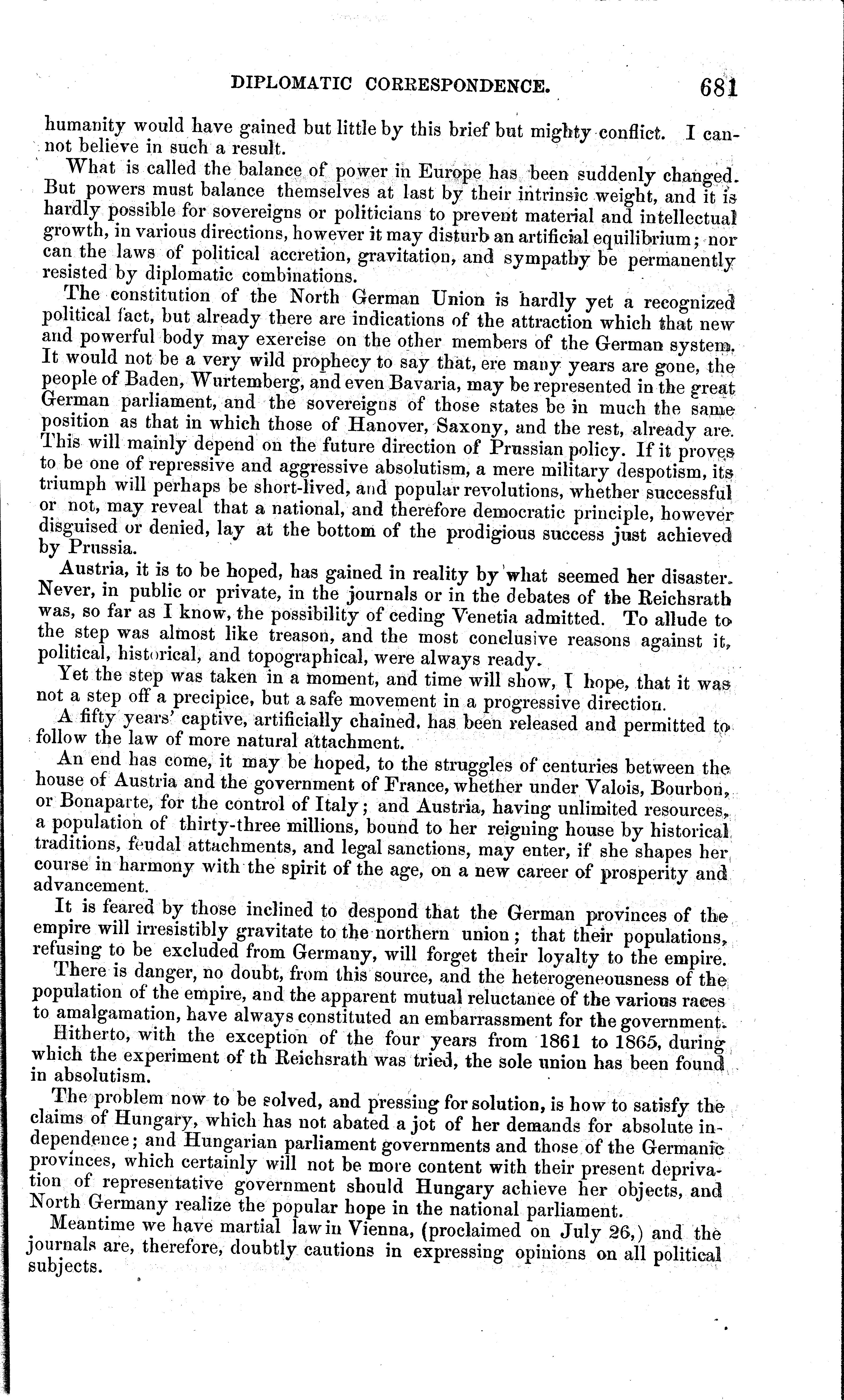 DIPLOMATIC CORRESPONDENCE. 681

humanity would have gained but little by this brief but mighty conflict. I cannot believe in such a result.

What is called the balance of power in Europe has been suddenly changed. But powers must balance themselves at last by their intrinsic weight, and it is hardly possible for sovereigns or politicians to prevent material and intellectual growth, in various directions, however it may disturb an artificial equilibrium; nor can the laws of political accretion, gravitation, and sympathy be permanently resisted by diplomatic combinations.

The constitution of the North German Union is hardly yet a recognized political fact, but already there are indications of the attraction which that new and powerful body may exercise on the other members of the German system. It would not be a very wild prophecy to say that, ere many years are gone, the people of Baden, Wurtemberg, and even Bavaria, may be represented in the great German parliament, and the sovereigns of those states be in much the same position as that in which those of Hanover, Saxony, and the rest, already are. This will mainly depend on the future direction of Prussian policy. If it proves to be one of repressive and aggressive absolutism, a mere military despotism, its triumph will perhaps be short-lived, and popular revolutions, whether successful or not, may reveal that a national, and therefore democratic principle, however disguised or denied, lay at the bottom of the prodigious success just achieved by Prussia.

Austria, it is to be hoped, has gained in reality by what seemed her disaster. Never, in public or private, in the journals or in the debates of the Reichsrath was, so far as I know, the possibility of ceding Venetia admitted. To allude to the step was almost like treason, and the most conclusive reasons against it, political, historical, and topographical, were always ready.

Yet the step was taken in a moment, and time will show, I hope, that it was not a step off a precipice, but a safe movement in a progressive direction.

A fifty years' captive, artificially chained, has been released and permitted to follow the law of more natural attachment.

An end has come, it may be hoped, to the struggles of centuries between the house of Austria and the government of France, whether under Valois, Bourbon, or Bonaparte, for the control of Italy; and Austria, having unlimited resources, a population of thirty-three millions, bound to her reigning house by historical traditions, feudal attachments, and legal sanctions, may enter, if she shapes her course in harmony with the spirit of the age, on a new career of prosperity and advancement.

It is feared by those inclined to despond that the German provinces of the empire will irresistibly gravitate to the northern union; that their populations, refusing to be excluded from Germany, will forget their loyalty to the empire.

There is danger, no doubt, from this source, and the heterogeneousness of the population of the empire, and the apparent mutual reluctance of the various races to amalgamation, have always constituted an embarrassment for the government.

Hitherto, with the exception of the four years from 1861 to 1865, during which the experiment of th Reichsrath was tried, the sole union has been found in absolutism.

The problem now to be solved, and pressing for solution, is how to satisfy the claims of Hungary, which has not abated a jot of her demands for absolute independence; and Hungarian parliament governments and those of the Germanic provinces, which certainly will not be more content with their present deprivation of representative government should Hungary achieve her objects, and North Germany realize the popular hope in the national parliament.

Meantime we have martial law in Vienna, (proclaimed on July 26,) and the journals are, therefore, doubtly cautions in expressing opinions on all political subjects.